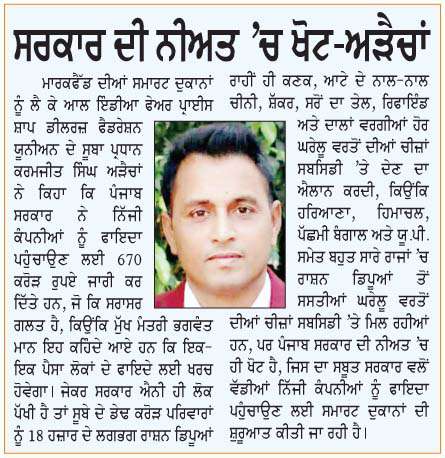 ਸਰਕਾਰ ਦੀ ਨੀਅਤ 'ਚ ਖੋਟ-ਅੜੈਚਾਂ

ਮਾਰਕਫੈੱਡ ਦੀਆਂ ਸਮਾਰਟ ਦੁਕਾਨਾਂ ਨੂੰ ਲੈ ਕੇ ਆਲ ਇੰਡੀਆ ਫੇਅਰ ਪ੍ਰਾਈਸ ਸ਼ਾਪ ਡੀਲਰਜ਼ ਫੈਡਰੇਸ਼ਨ ਯੂਨੀਅਨ ਦੇ ਸੂਬਾ ਪ੍ਰਧਾਨ ਕਰਮਜੀਤ ਸਿੰਘ ਅੜੈਚਾਂ ਨੇ ਕਿਹਾ ਕਿ ਪੰਜਾਬ ਸਰਕਾਰ ਨੇ ਨਿੱਜੀ ਕੰਪਨੀਆਂ ਨੂੰ ਫਾਇਦਾ ਪਹੁੰਚਾਉਣ ਲਈ 670 ਕਰੋੜ ਰੁਪਏ ਜਾਰੀ ਕਰ ਦਿੱਤੇ ਹਨ, ਜੋ ਕਿ ਸਰਾਸਰ ਗਲਤ ਹੈ, ਕਿਉਂਕਿ ਮੁੱਖ ਮੰਤਰੀ ਭਗਵੰਤ ਮਾਨ ਇਹ ਕਹਿੰਦੇ ਆਏ ਹਨ ਕਿ ਇਕ-ਇਕ ਪੈਸਾ ਲੋਕਾਂ ਦੇ ਫਾਇਦੇ ਲਈ ਖਰਚ ਹੋਵੇਗਾ। ਜੇਕਰ ਸਰਕਾਰ ਐਨੀ ਹੀ ਲੋਕ ਪੱਖੀ ਹੈ ਤਾਂ ਸੂਬੇ ਦੇ ਡੇਢ ਕਰੋੜ ਪਰਿਵਾਰਾਂ ਨੂੰ 18 ਹਜ਼ਾਰ ਦੇ ਲਗਭਗ ਰਾਸ਼ਨ ਡਿਪੂਆਂ ਰਾਹੀਂ ਹੀ ਕਣਕ, ਆਟੇ ਦੇ ਨਾਲ-ਨਾਲ ਚੀਨੀ, ਸ਼ੱਕਰ, ਸਰੋਂ ਦਾ ਤੇਲ, ਰਿਫਾਇੰਡ ਅਤੇ ਦਾਲਾਂ ਵਰਗੀਆਂ ਹੋਰ ਘਰੇਲੂ ਵਰਤੋਂ ਦੀਆਂ ਚੀਜ਼ਾਂ ਸਬਸਿਡੀ 'ਤੇ ਦੇਣ ਦਾ ਐਲਾਨ ਕਰਦੀ, ਕਿਉਂਕਿ ਹਰਿਆਣਾ, ਹਿਮਾਚਲ, ਪੱਛਮੀ ਬੰਗਾਲ ਅਤੇ ਯੂ.ਪੀ. ਸਮੇਤ ਬਹੁਤ ਸਾਰੇ ਰਾਜਾਂ 'ਚ ਰਾਸ਼ਨ ਡਿਪੂਆਂ ਤੋਂ ਸਸਤੀਆਂ ਘਰੇਲੂ ਵਰਤੋਂ ਦੀਆਂ ਚੀਜ਼ਾਂ ਸਬਸਿਡੀ 'ਤੇ ਮਿਲ ਰਹੀਆਂ ਹਨ, ਪਰ ਪੰਜਾਬ ਸਰਕਾਰ ਦੀ ਨੀਅਤ 'ਚ ਹੀ ਖੋਟ ਹੈ, ਜਿਸ ਦਾ ਸਬੂਤ ਸਰਕਾਰ ਵਲੋਂ ਵੱਡੀਆਂ ਨਿੱਜੀ ਕੰਪਨੀਆਂ ਨੂੰ ਫਾਇਦਾ ਪਹੁੰਚਾਉਣ ਲਈ ਸਮਾਰਟ ਦੁਕਾਨਾਂ ਦੀ ਸ਼ੁਰੂਆਤ ਕੀਤੀ ਜਾ ਰਹੀ ਹੈ।